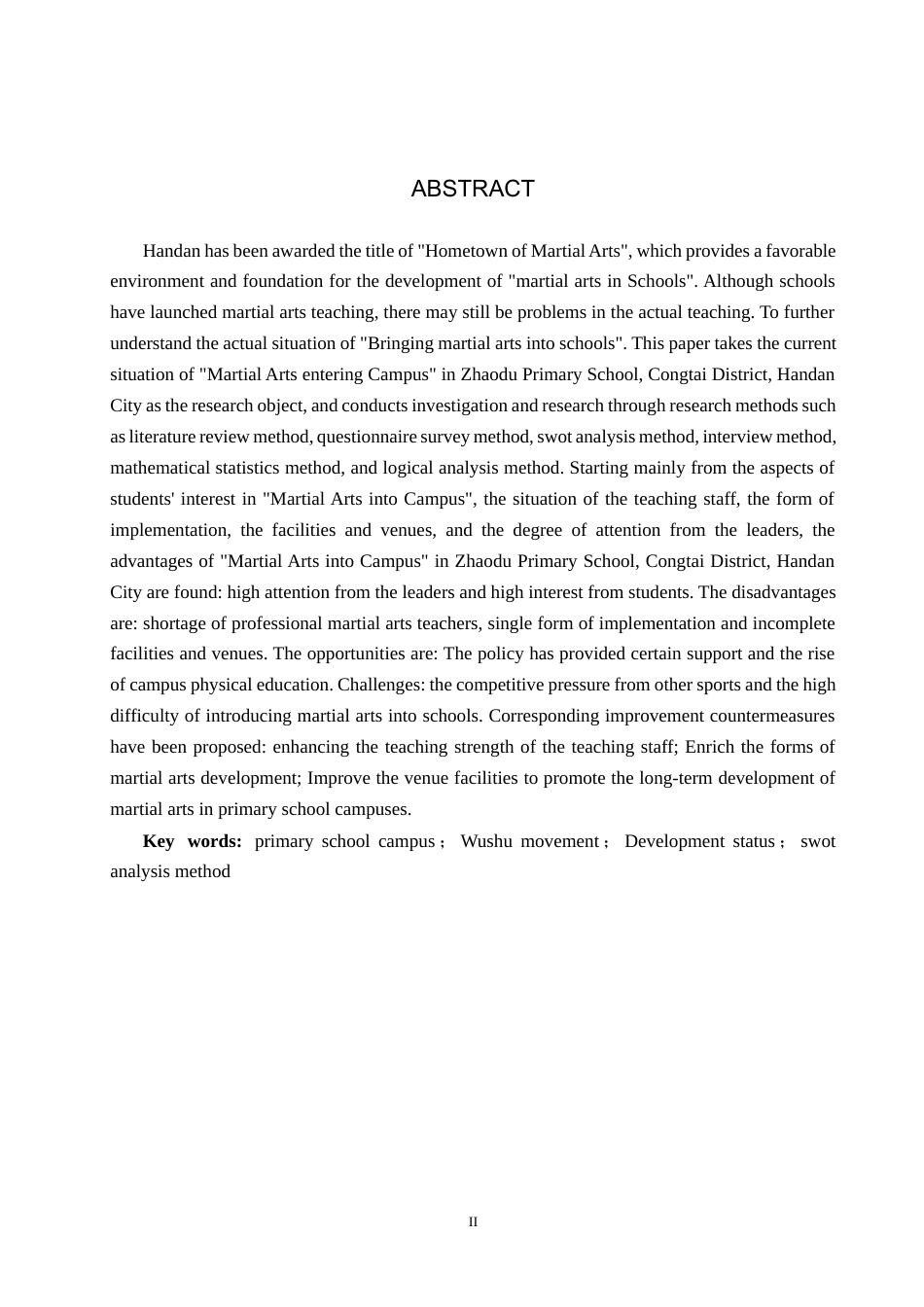 ABSTRACT

Handan has been awarded the title of "Hometown of Martial Arts", which provides a favorable environment and foundation for the development of "martial arts in Schools". Although schools have launched martial arts teaching, there may still be problems in the actual teaching. To further understand the actual situation of "Bringing martial arts into schools". This paper takes the current situation of "Martial Arts entering Campus" in Zhaodu Primary School, Congtai District, Handan City as the research object, and conducts investigation and research through research methods such as literature review method, questionnaire survey method, swot analysis method, interview method, mathematical statistics method, and logical analysis method. Starting mainly from the aspects of students' interest in "Martial Arts into Campus", the situation of the teaching staff, the form of implementation, the facilities and venues, and the degree of attention from the leaders, the advantages of "Martial Arts into Campus" in Zhaodu Primary School, Congtai District, Handan City are found: high attention from the leaders and high interest from students. The disadvantages are: shortage of professional martial arts teachers, single form of implementation and incomplete facilities and venues. The opportunities are: The policy has provided certain support and the rise of campus physical education. Challenges: the competitive pressure from other sports and the high difficulty of introducing martial arts into schools. Corresponding improvement countermeasures have been proposed: enhancing the teaching strength of the teaching staff; Enrich the forms of martial arts development; Improve the venue facilities to promote the long-term development of martial arts in primary school campuses.

Key words: primary school campus； Wushu movement； Development status； swot analysis method

II